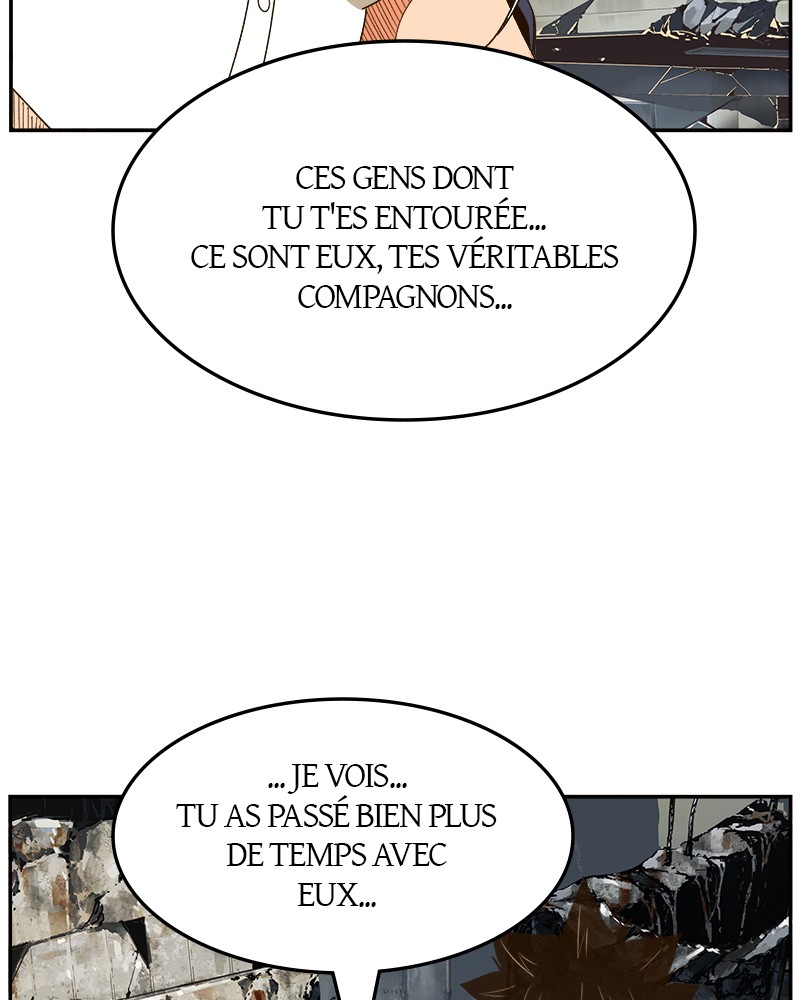 CES GENS DONT TU T'ES ENTOURÉE... CE SONT EUX, TES VÉRITABLES COMPAGNONS...

... JE VOIS... TU AS PASSÉ BIEN PLUS DE TEMPS AVEC EUX...